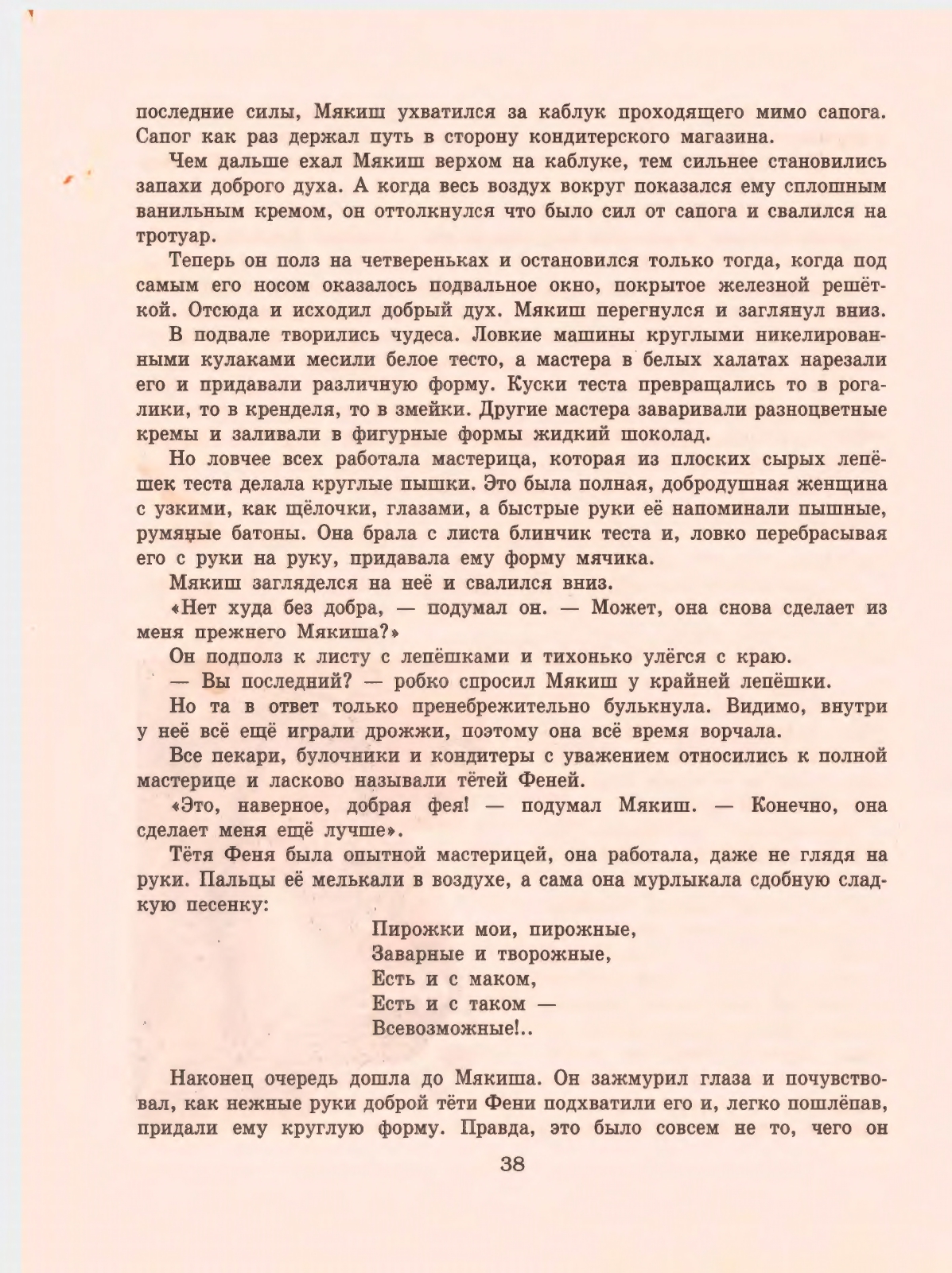 последние силы, Мякиш ухватился за каблук проходящего мимо сапога. Сапог как раз держал путь в сторону кондитерского магазина.

Чем дальше ехал Мякиш верхом на каблуке, тем сильнее становились запахи доброго духа. А когда весь воздух вокруг показался ему сплошным ванильным кремом, он оттолкнулся что было сил от сапога и свалился на тротуар.

Теперь он полз на четвереньках и остановился только тогда, когда под самым его носом оказалось подвальное окно, покрытое железной решёткой. Отсюда и исходил добрый дух. Мякиш перегнулся и заглянул вниз.

В подвале творились чудеса. Ловкие машины круглыми никелированными кулаками месили белое тесто, а мастера в белых халатах нарезали его и придавали различную форму. Куски теста превращались то в рогалики, то в кренделя, то в змейки. Другие мастера заваривали разноцветные кремы и заливали в фигурные формы жидкий шоколад.

Но ловчее всех работала мастерица, которая из плоских сырых лепёшек теста делала круглые пышки. Это была полная, добродушная женщина с узкими, как щёлочки, глазами, а быстрые руки её напоминали пышные, румяные батоны. Она брала с листа блинчик теста и, ловко перебрасывая его с руки на руку, придавала ему форму мячика.

Мякиш загляделся на неё и свалился вниз.

«Нет худа без добра, — подумал он. — Может, она снова сделает из меня прежнего Мякиша?»

Он подполз к листу с лепёшками и тихонько улёгся с краю.

— Вы последний? — робко спросил Мякиш у крайней лепёшки.

Но та в ответ только пренебрежительно булькнула. Видимо, внутри у неё всё ещё играли дрожжи, поэтому она всё время ворчала.

Все пекари, булочники и кондитеры с уважением относились к полной мастерице и ласково называли тётей Феней.

«Это, наверное, добрая фея! — подумал Мякиш. — Конечно, она сделает меня ещё лучше».

Тётя Феня была опытной мастерицей, она работала, даже не глядя на руки. Пальцы её мелькали в воздухе, а сама она мурлыкала сдобную сладкую песенку:

Пирожки мои, пирожные,
Заварные и творожные,
Есть и с маком,
Есть и с таком —
Всевозможные!..

Наконец очередь дошла до Мякиша. Он зажмурил глаза и почувствовал, как нежные руки доброй тёти Фени подхватили его и, легко пошлёпав, придали ему круглую форму. Правда, это было совсем не то, чего он

38